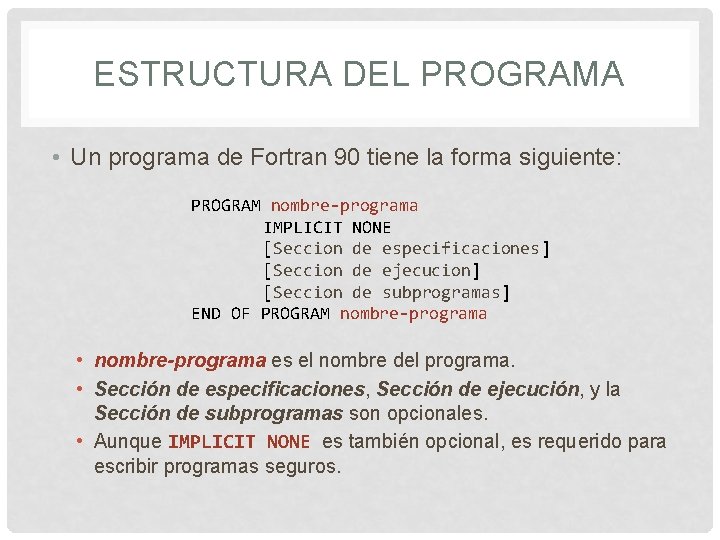 ESTRUCTURA DEL PROGRAMA

• Un programa de Fortran 90 tiene la forma siguiente:

PROGRAM nombre-programa
IMPLICIT NONE
[Seccion de especificaciones]
[Seccion de ejecucion]
[Seccion de subprogramas]
END OF PROGRAM nombre-programa

• nombre-programa es el nombre del programa.
• Sección de especificaciones, Sección de ejecución, y la Sección de subprogramas son opcionales.
• Aunque IMPLICIT NONE es también opcional, es requerido para escribir programas seguros.